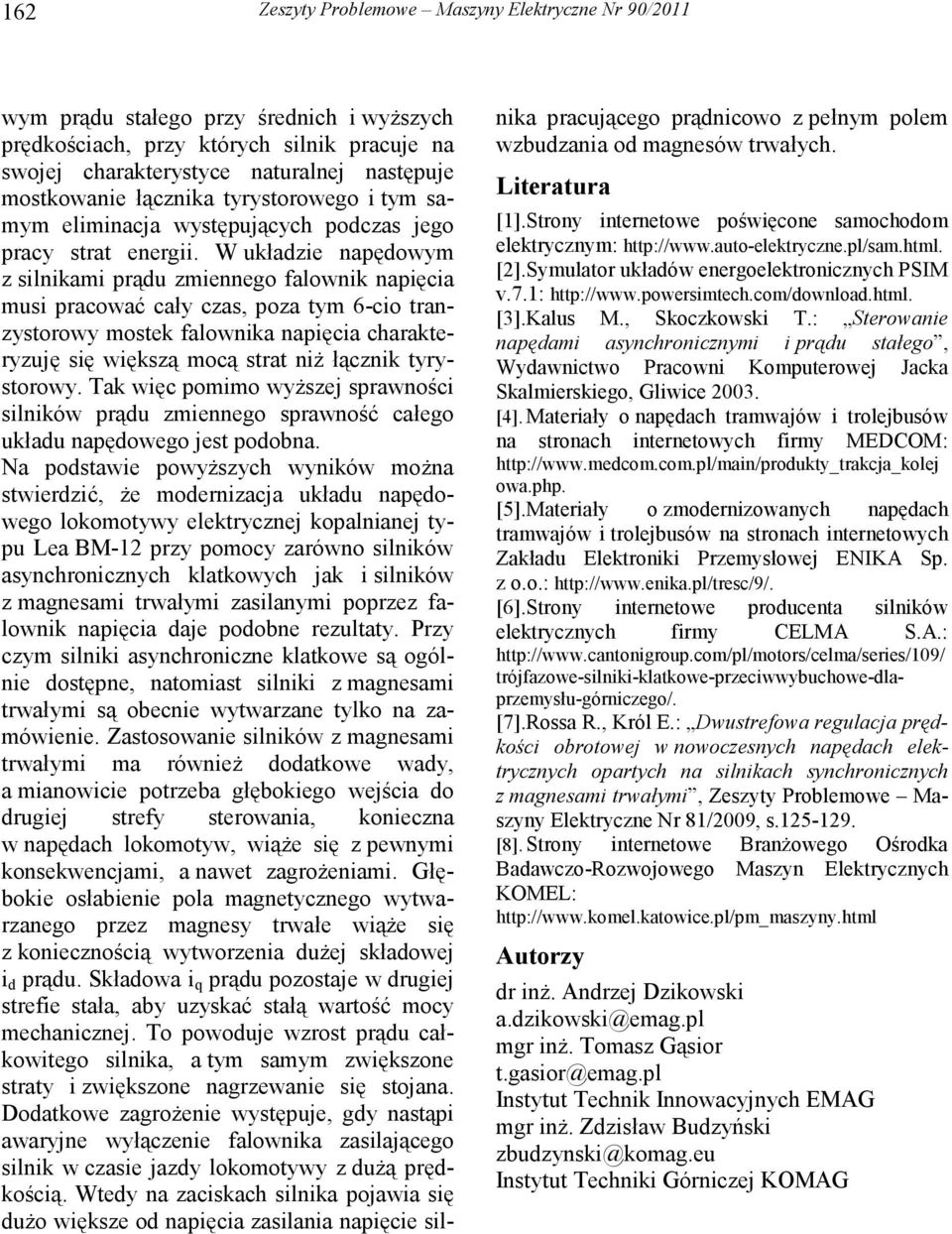 162 Zeszyty Problemowe – Maszyny Elektryczne Nr 90/2011

wym prądu stałego przy średnich i wyższych prędkościach, przy których silnik pracuje na swojej charakterystyce naturalnej następuje mostkowanie łącznika tyrystorowego i tym samym eliminacja występujących podczas jego pracy strat energii. W układzie napędowym z silnikami prądu zmiennego falownik napięcia musi pracować cały czas, poza tym 6-cio tranzystorowy mostek falownika napięcia charakteryzuję się większą mocą strat niż łącznik tyrystorowy. Tak więc pomimo wyższej sprawności silników prądu zmiennego sprawność całego układu napędowego jest podobna.

Na podstawie powyższych wyników można stwierdzić, że modernizacja układu napędowego lokomotywy elektrycznej kopalnianej typu Lea BM-12 przy pomocy zarówno silników asynchronicznych klatkowych jak i silników z magnesami trwałymi zasilanymi poprzez falownik napięcia daje podobne rezultaty. Przy czym silniki asynchroniczne klatkowe są ogólnie dostępne, natomiast silniki z magnesami trwałymi są obecnie wytwarzane tylko na zamówienie. Zastosowanie silników z magnesami trwałymi ma również dodatkowe wady, a mianowicie potrzeba głębokiego wejścia do drugiej strefy sterowania, konieczna w napędach lokomotyw, wiąże się z pewnymi konsekwencjami, a nawet zagrożeniami. Głębokie osłabienie pola magnetycznego wytwarzanego przez magnesy trwałe wiąże się z koniecznością wytworzenia dużej składowej $i_d$ prądu. Składowa $i_q$ prądu pozostaje w drugiej strefie stała, aby uzyskać stałą wartość mocy mechanicznej. To powoduje wzrost prądu całkowitego silnika, a tym samym zwiększone straty i zwiększone nagrzewanie się stojana. Dodatkowe zagrożenie występuje, gdy nastąpi awaryjne wyłączenie falownika zasilającego silnik w czasie jazdy lokomotywy z dużą prędkością. Wtedy na zaciskach silnika pojawia się dużo większe od napięcia zasilania napięcie silnika pracującego prądnicowo z pełnym polem wzbudzania od magnesów trwałych.

Literatura

[1].Strony internetowe poświęcone samochodom elektrycznym: http://www.auto-elektryczne.pl/sam.html.
[2].Symulator układów energoelektronicznych PSIM v.7.1: http://www.powersimtech.com/download.html.
[3].Kałus M., Skoczkowski T.: „Sterowanie napędami asynchronicznymi i prądu stałego”, Wydawnictwo Pracowni Komputerowej Jacka Skalmierskiego, Gliwice 2003.
[4]. Materiały o napędach tramwajów i trolejbusów na stronach internetowych firmy MEDCOM: http://www.medcom.com.pl/main/produkty_trakcja_kolejowa.php.
[5].Materiały o zmodernizowanych napędach tramwajów i trolejbusów na stronach internetowych Zakładu Elektroniki Przemysłowej ENIKA Sp. z o.o.: http://www.enika.pl/tresc/9/.
[6].Strony internetowe producenta silników elektrycznych firmy CELMA S.A.: http://www.cantonigroup.com/pl/motors/celma/series/109/trójfazowe-silniki-klatkowe-przeciwwybuchowe-dla-przemysłu-górniczego/.
[7].Rossa R., Król E.: „Dwustrefowa regulacja prędkości obrotowej w nowoczesnych napędach elektrycznych opartych na silnikach synchronicznych z magnesami trwałymi”, Zeszyty Problemowe – Maszyny Elektryczne Nr 81/2009, s.125-129.
[8]. Strony internetowe Branżowego Ośrodka Badawczo-Rozwojowego Maszyn Elektrycznych KOMEL: http://www.komel.katowice.pl/pm_maszyny.html

Autorzy

dr inż. Andrzej Dzikowski
a.dzikowski@emag.pl
mgr inż. Tomasz Gąsior
t.gasior@emag.pl
Instytut Technik Innowacyjnych EMAG
mgr inż. Zdzisław Budzyński
zbudzynski@komag.eu
Instytut Techniki Górniczej KOMAG